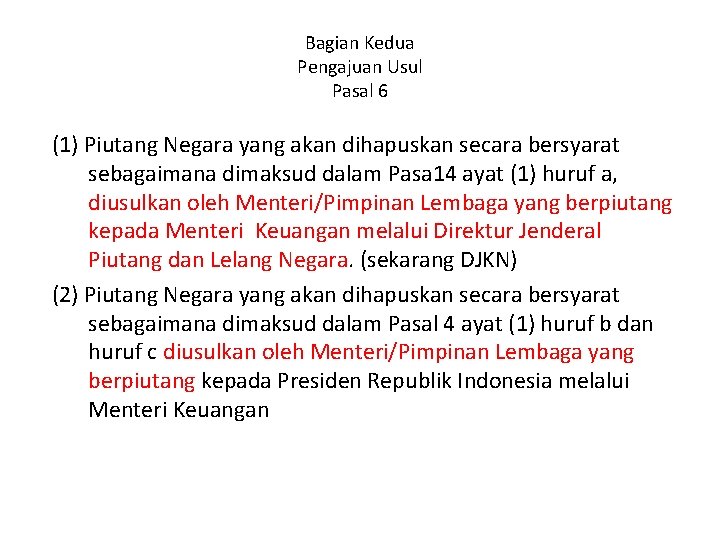 Bagian Kedua
Pengajuan Usul
Pasal 6

(1) Piutang Negara yang akan dihapuskan secara bersyarat sebagaimana dimaksud dalam Pasa14 ayat (1) huruf a, diusulkan oleh Menteri/Pimpinan Lembaga yang berpiutang kepada Menteri Keuangan melalui Direktur Jenderal Piutang dan Lelang Negara. (sekarang DJKN)

(2) Piutang Negara yang akan dihapuskan secara bersyarat sebagaimana dimaksud dalam Pasal 4 ayat (1) huruf b dan huruf c diusulkan oleh Menteri/Pimpinan Lembaga yang berpiutang kepada Presiden Republik Indonesia melalui Menteri Keuangan